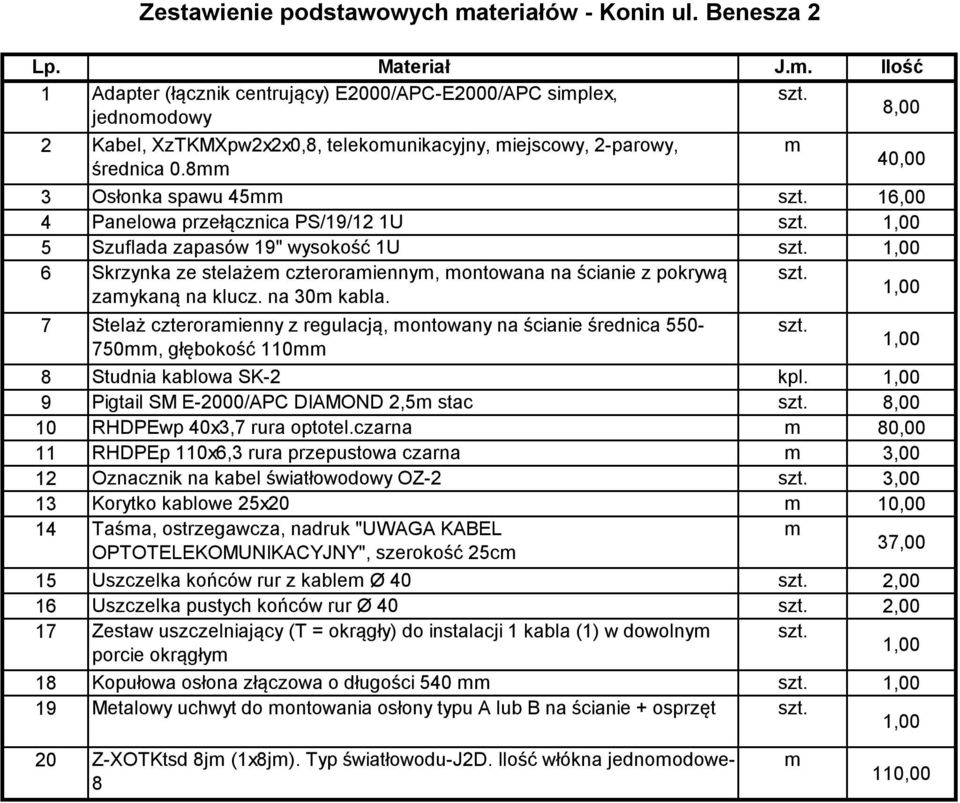 Zestawienie podstawowych materiałów - Konin ul. Benesza 2

| Lp. | Materiał | J.m. | Ilość |
|---|---|---|---|
| 1 | Adapter (łącznik centrujący) E2000/APC-E2000/APC simplex, jednomodowy | szt. | 8,00 |
| 2 | Kabel, XzTKMXpw2x2x0,8, telekomunikacyjny, miejscowy, 2-parowy, średnica 0.8mm | m | 40,00 |
| 3 | Osłonka spawu 45mm | szt. | 16,00 |
| 4 | Panelowa przełącznica PS/19/12 1U | szt. | 1,00 |
| 5 | Szuflada zapasów 19" wysokość 1U | szt. | 1,00 |
| 6 | Skrzynka ze stelażem czteroramiennym, montowana na ścianie z pokrywą zamykaną na klucz. na 30m kabla. | szt. | 1,00 |
| 7 | Stelaż czteroramienny z regulacją, montowany na ścianie średnica 550-750mm, głębokość 110mm | szt. | 1,00 |
| 8 | Studnia kablowa SK-2 | kpl. | 1,00 |
| 9 | Pigtail SM E-2000/APC DIAMOND 2,5m stac | szt. | 8,00 |
| 10 | RHDPEwp 40x3,7 rura optotel.czarna | m | 80,00 |
| 11 | RHDPEp 110x6,3 rura przepustowa czarna | m | 3,00 |
| 12 | Oznacznik na kabel światłowodowy OZ-2 | szt. | 3,00 |
| 13 | Korytko kablowe 25x20 | m | 10,00 |
| 14 | Taśma, ostrzegawcza, nadruk "UWAGA KABEL OPTOTELEKOMUNIKACYJNY", szerokość 25cm | m | 37,00 |
| 15 | Uszczelka końców rur z kablem Ø 40 | szt. | 2,00 |
| 16 | Uszczelka pustych końców rur Ø 40 | szt. | 2,00 |
| 17 | Zestaw uszczelniający (T = okrągły) do instalacji 1 kabla (1) w dowolnym porcie okrągłym | szt. | 1,00 |
| 18 | Kopułowa osłona złączowa o długości 540 mm | szt. | 1,00 |
| 19 | Metalowy uchwyt do montowania osłony typu A lub B na ścianie + osprzęt | szt. | 1,00 |
| 20 | Z-XOTKtsd 8jm (1x8jm). Typ światłowodu-J2D. Ilość włókna jednomodowe-8 | m | 110,00 |